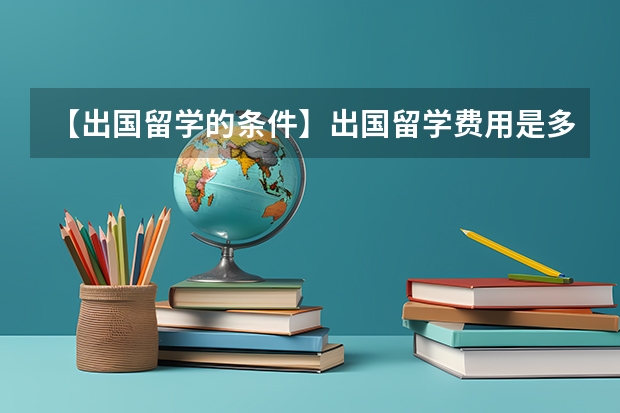 【出国留学的条件】出国留学费用是多